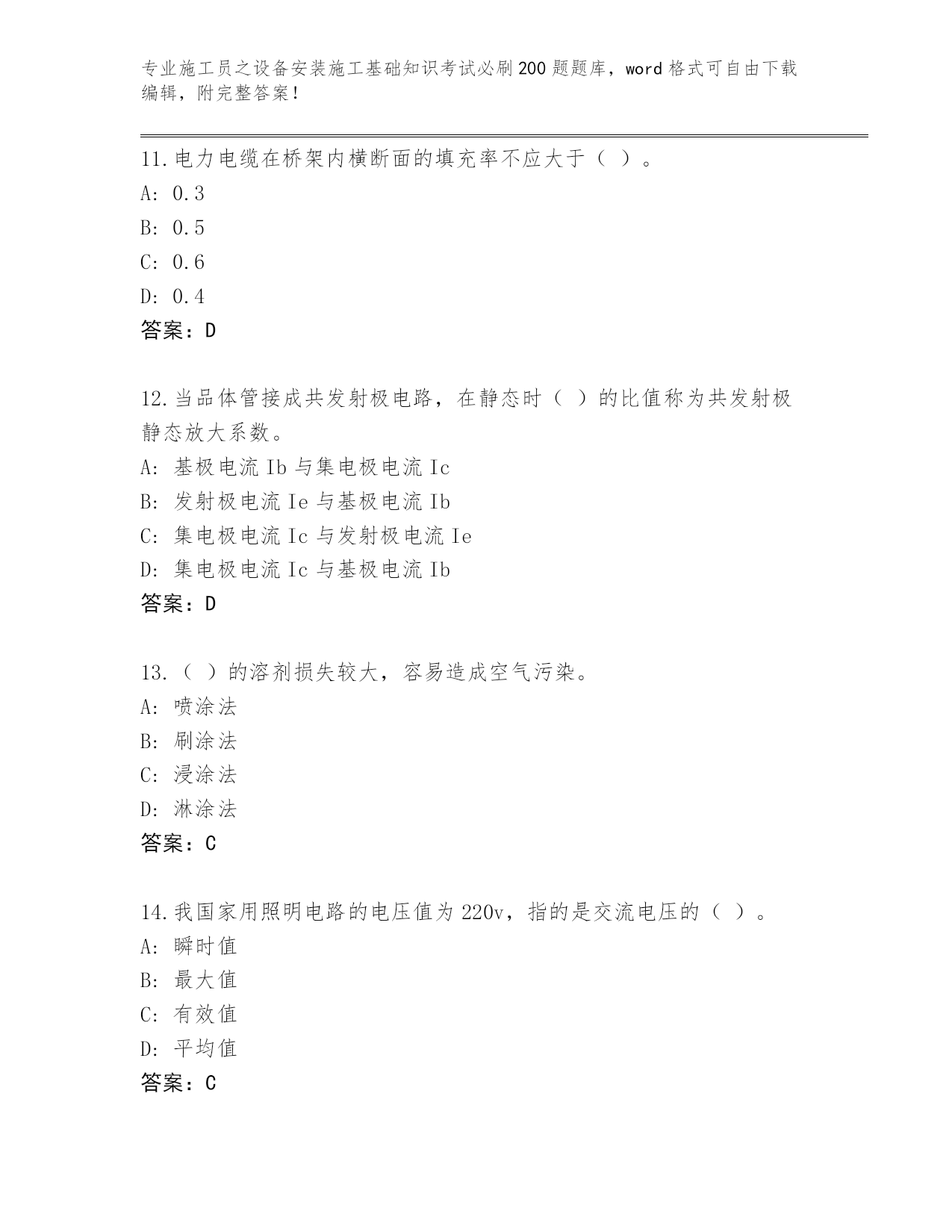 专业施工员之设备安装施工基础知识考试必刷200题题库，word格式可自由下载编辑，附完整答案！

11.电力电缆在桥架内横断面的填充率不应大于（ ）。
A: 0.3
B: 0.5
C: 0.6
D: 0.4
答案：D

12.当品体管接成共发射极电路，在静态时（ ）的比值称为共发射极静态放大系数。
A: 基极电流Ib与集电极电流Ic
B: 发射极电流Ie与基极电流Ib
C: 集电极电流Ic与发射极电流Ie
D: 集电极电流Ic与基极电流Ib
答案：D

13.（ ）的溶剂损失较大，容易造成空气污染。
A: 喷涂法
B: 刷涂法
C: 浸涂法
D: 淋涂法
答案：C

14.我国家用照明电路的电压值为220v，指的是交流电压的（ ）。
A: 瞬时值
B: 最大值
C: 有效值
D: 平均值
答案：C